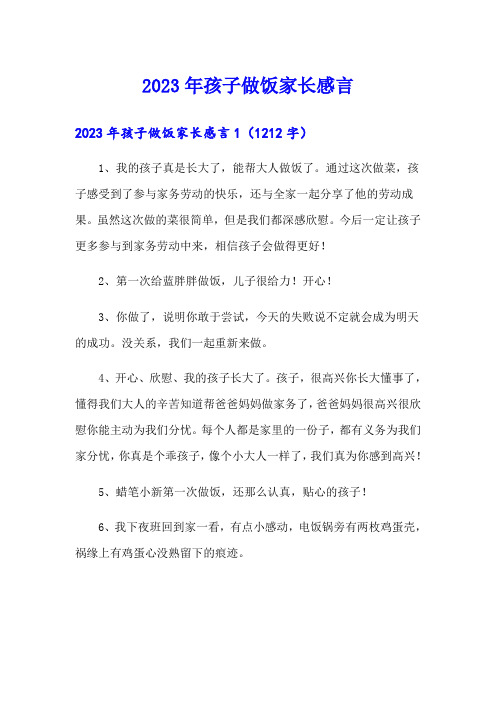 2023年孩子做饭家长感言

2023年孩子做饭家长感言1（1212字）

1、我的孩子真是长大了，能帮大人做饭了。通过这次做菜，孩子感受到了参与家务劳动的快乐，还与全家一起分享了他的劳动成果。虽然这次做的菜很简单，但是我们都深感欣慰。今后一定让孩子更多参与到家务劳动中来，相信孩子会做得更好！

2、第一次给蓝胖胖做饭，儿子很给力！开心！

3、你做了，说明你敢于尝试，今天的失败说不定就会成为明天的成功。没关系，我们一起重新来做。

4、开心、欣慰、我的孩子长大了。孩子，很高兴你长大懂事了，懂得我们大人的辛苦知道帮爸爸妈妈做家务了，爸爸妈妈很高兴很欣慰你能主动为我们分忧。每个人都是家里的一份子，都有义务为我们家分忧，你真是个乖孩子，像个小大人一样了，我们真为你感到高兴！

5、蜡笔小新第一次做饭，还那么认真，贴心的孩子！

6、我下夜班回到家一看，有点小感动，电饭锅旁有两枚鸡蛋壳，祸缘上有鸡蛋心没熟留下的痕迹。